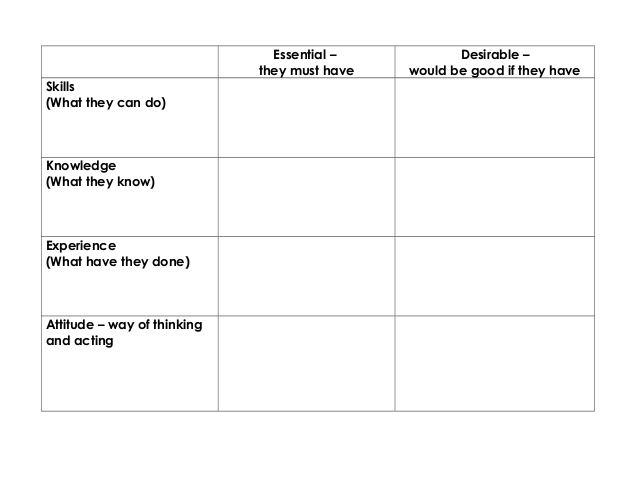 | | Essential – they must have | Desirable – would be good if they have |
|---|---|---|
| Skills (What they can do) | | |
| Knowledge (What they know) | | |
| Experience (What have they done) | | |
| Attitude – way of thinking and acting | | |